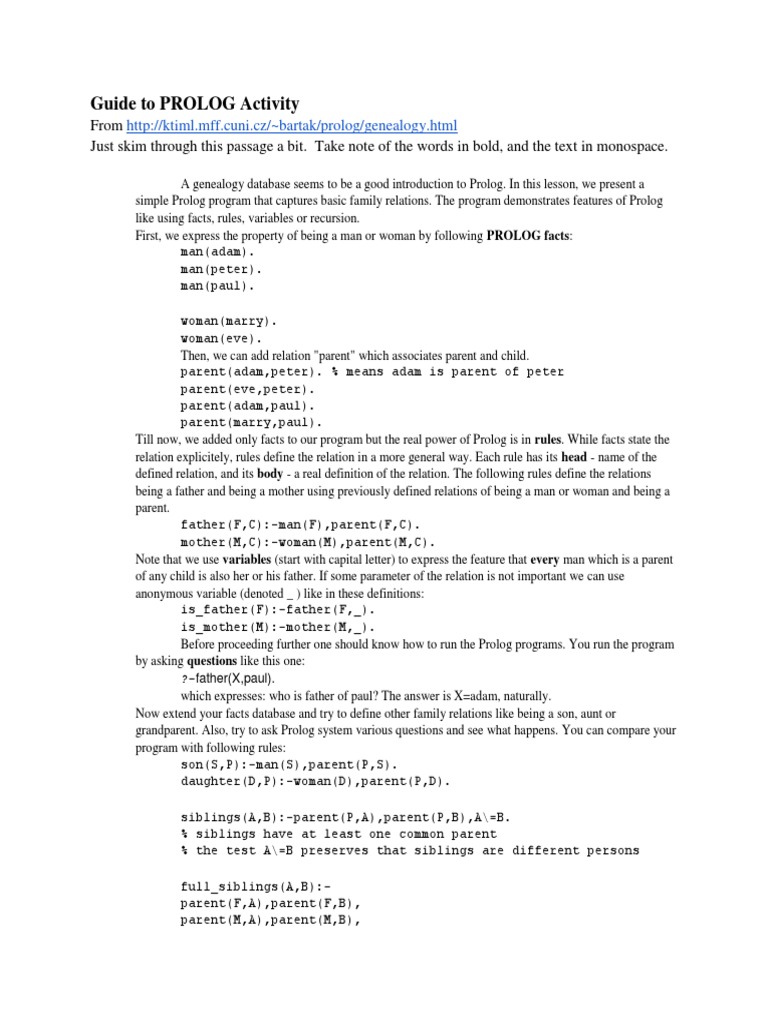 Guide to PROLOG Activity
From http://ktiml.mff.cuni.cz/~bartak/prolog/genealogy.html
Just skim through this passage a bit. Take note of the words in bold, and the text in monospace.

A genealogy database seems to be a good introduction to Prolog. In this lesson, we present a simple Prolog program that captures basic family relations. The program demonstrates features of Prolog like using facts, rules, variables or recursion.
First, we express the property of being a man or woman by following PROLOG facts:
man(adam).
man(peter).
man(paul).

woman(marry).
woman(eve).
Then, we can add relation "parent" which associates parent and child.
parent(adam,peter). % means adam is parent of peter
parent(eve,peter).
parent(adam,paul).
parent(marry,paul).
Till now, we added only facts to our program but the real power of Prolog is in rules. While facts state the relation explicitely, rules define the relation in a more general way. Each rule has its head - name of the defined relation, and its body - a real definition of the relation. The following rules define the relations being a father and being a mother using previously defined relations of being a man or woman and being a parent.
father(F,C):-man(F),parent(F,C).
mother(M,C):-woman(M),parent(M,C).
Note that we use variables (start with capital letter) to express the feature that every man which is a parent of any child is also her or his father. If some parameter of the relation is not important we can use anonymous variable (denoted _ ) like in these definitions:
is_father(F):-father(F,_).
is_mother(M):-mother(M,_).
Before proceeding further one should know how to run the Prolog programs. You run the program by asking questions like this one:
?-father(X,paul).
which expresses: who is father of paul? The answer is X=adam, naturally.
Now extend your facts database and try to define other family relations like being a son, aunt or grandparent. Also, try to ask Prolog system various questions and see what happens. You can compare your program with following rules:
son(S,P):-man(S),parent(P,S).
daughter(D,P):-woman(D),parent(P,D).

siblings(A,B):-parent(P,A),parent(P,B),A\=B.
% siblings have at least one common parent
% the test A\=B preserves that siblings are different persons

full_siblings(A,B):-
parent(F,A),parent(F,B),
parent(M,A),parent(M,B),